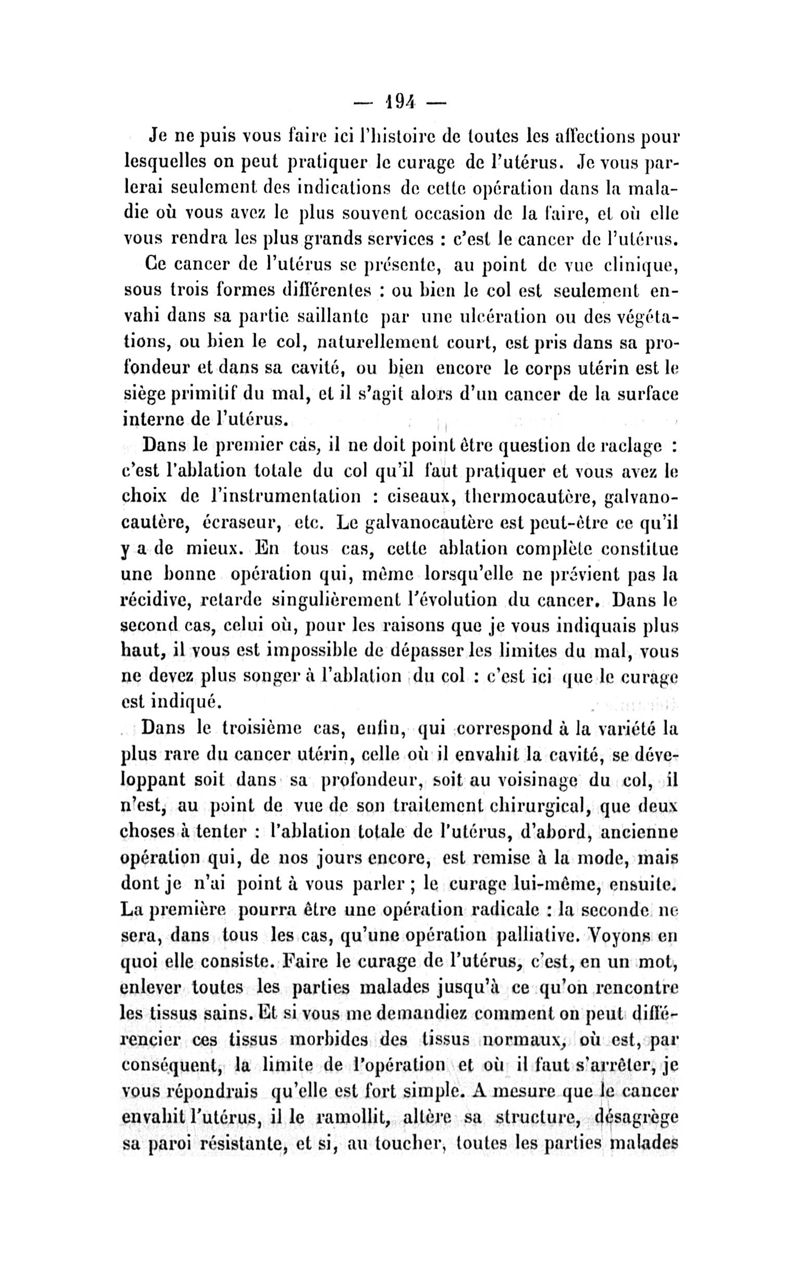 — 194 —

Je ne puis vous faire ici l'histoire de toutes les affections pour lesquelles on peut pratiquer le curage de l'utérus. Je vous parlerai seulement des indications de cette opération dans la maladie où vous avez le plus souvent occasion de la faire, et où elle vous rendra les plus grands services : c'est le cancer de l'utérus.

Ce cancer de l'utérus se présente, au point de vue clinique, sous trois formes différentes : ou bien le col est seulement envahi dans sa partie saillante par une ulcération ou des végétations, ou bien le col, naturellement court, est pris dans sa profondeur et dans sa cavité, ou bien encore le corps utérin est le siège primitif du mal, et il s'agit alors d'un cancer de la surface interne de l'utérus.

Dans le premier cas, il ne doit point être question de raclage : c'est l'ablation totale du col qu'il faut pratiquer et vous avez le choix de l'instrumentation : ciseaux, thermocautère, galvanocautère, écraseur, etc. Le galvanocautère est peut-être ce qu'il y a de mieux. En tous cas, cette ablation complète constitue une bonne opération qui, même lorsqu'elle ne prévient pas la récidive, retarde singulièrement l'évolution du cancer. Dans le second cas, celui où, pour les raisons que je vous indiquais plus haut, il vous est impossible de dépasser les limites du mal, vous ne devez plus songer à l'ablation du col : c'est ici que le curage est indiqué.

Dans le troisième cas, enfin, qui correspond à la variété la plus rare du cancer utérin, celle où il envahit la cavité, se développant soit dans sa profondeur, soit au voisinage du col, il n'est, au point de vue de son traitement chirurgical, que deux choses à tenter : l'ablation totale de l'utérus, d'abord, ancienne opération qui, de nos jours encore, est remise à la mode, mais dont je n'ai point à vous parler ; le curage lui-même, ensuite. La première pourra être une opération radicale : la seconde ne sera, dans tous les cas, qu'une opération palliative. Voyons en quoi elle consiste. Faire le curage de l'utérus, c'est, en un mot, enlever toutes les parties malades jusqu'à ce qu'on rencontre les tissus sains. Et si vous me demandiez comment on peut différencier ces tissus morbides des tissus normaux, où est, par conséquent, la limite de l'opération et où il faut s'arrêter, je vous répondrais qu'elle est fort simple. A mesure que le cancer envahit l'utérus, il le ramollit, altère sa structure, désagrège sa paroi résistante, et si, au toucher, toutes les parties malades